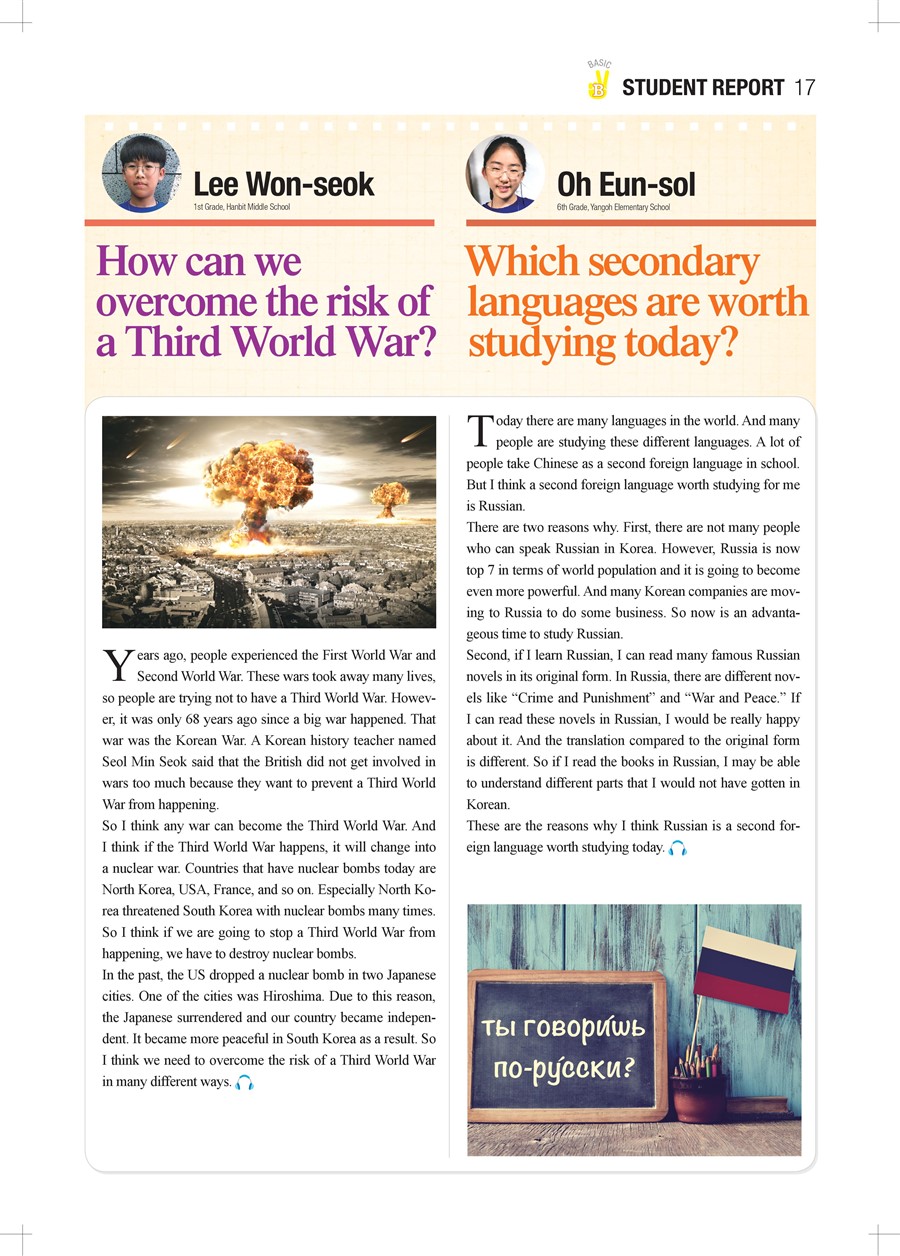 BASIC
B
STUDENT REPORT 17

Lee Won-seok
1st Grade, Hanbit Middle School

How can we overcome the risk of a Third World War?

Years ago, people experienced the First World War and Second World War. These wars took away many lives, so people are trying not to have a Third World War. However, it was only 68 years ago since a big war happened. That war was the Korean War. A Korean history teacher named Seol Min Seok said that the British did not get involved in wars too much because they want to prevent a Third World War from happening.
So I think any war can become the Third World War. And I think if the Third World War happens, it will change into a nuclear war. Countries that have nuclear bombs today are North Korea, USA, France, and so on. Especially North Korea threatened South Korea with nuclear bombs many times. So I think if we are going to stop a Third World War from happening, we have to destroy nuclear bombs.
In the past, the US dropped a nuclear bomb in two Japanese cities. One of the cities was Hiroshima. Due to this reason, the Japanese surrendered and our country became independent. It became more peaceful in South Korea as a result. So I think we need to overcome the risk of a Third World War in many different ways.

Oh Eun-sol
6th Grade, Yangoh Elementary School

Which secondary languages are worth studying today?

Today there are many languages in the world. And many people are studying these different languages. A lot of people take Chinese as a second foreign language in school. But I think a second foreign language worth studying for me is Russian.
There are two reasons why. First, there are not many people who can speak Russian in Korea. However, Russia is now top 7 in terms of world population and it is going to become even more powerful. And many Korean companies are moving to Russia to do some business. So now is an advantageous time to study Russian.
Second, if I learn Russian, I can read many famous Russian novels in its original form. In Russia, there are different novels like “Crime and Punishment” and “War and Peace.” If I can read these novels in Russian, I would be really happy about it. And the translation compared to the original form is different. So if I read the books in Russian, I may be able to understand different parts that I would not have gotten in Korean.
These are the reasons why I think Russian is a second foreign language worth studying today.

ты говоришь по-русски?